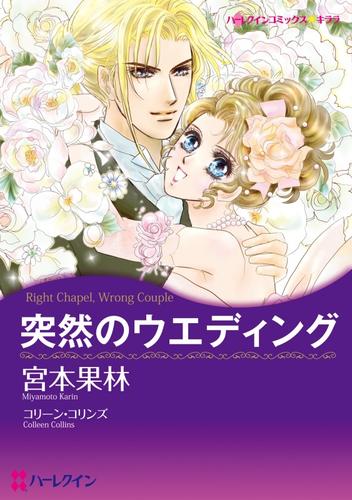 ハーレクインコミックス★キララ

Right Chapel, Wrong Couple

突然のウエディング

宮本果林
Miyamoto Karin

コリーン・コリンズ
Colleen Collins

ハーレクイン